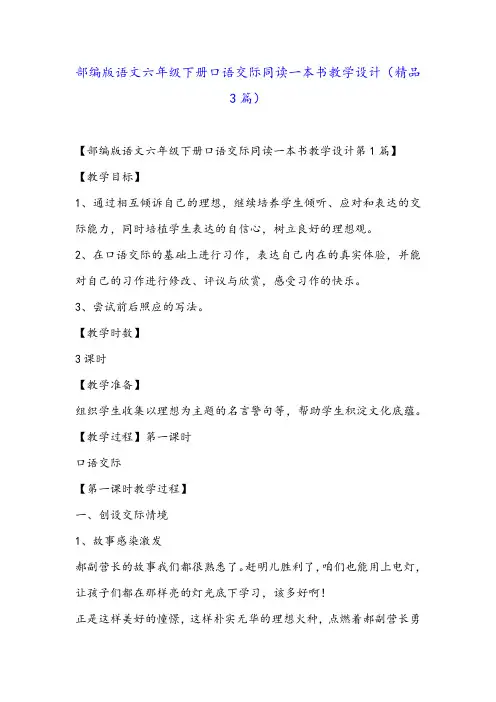 部编版语文六年级下册口语交际同读一本书教学设计（精品3篇）

【部编版语文六年级下册口语交际同读一本书教学设计第1篇】

【教学目标】

1、通过相互倾诉自己的理想，继续培养学生倾听、应对和表达的交际能力，同时培植学生表达的自信心，树立良好的理想观。

2、在口语交际的基础上进行习作，表达自己内在的真实体验，并能对自己的习作进行修改、评议与欣赏，感受习作的快乐。

3、尝试前后照应的写法。

【教学时数】

3课时

【教学准备】

组织学生收集以理想为主题的名言警句等，帮助学生积淀文化底蕴。

【教学过程】第一课时

口语交际

【第一课时教学过程】

一、创设交际情境

1、故事感染激发

郝副营长的故事我们都很熟悉了。赶明儿胜利了，咱们也能用上电灯，让孩子们都在那样亮的灯光底下学习，该多好啊！

正是这样美好的憧憬，这样朴实无华的理想火种，点燃着郝副营长勇